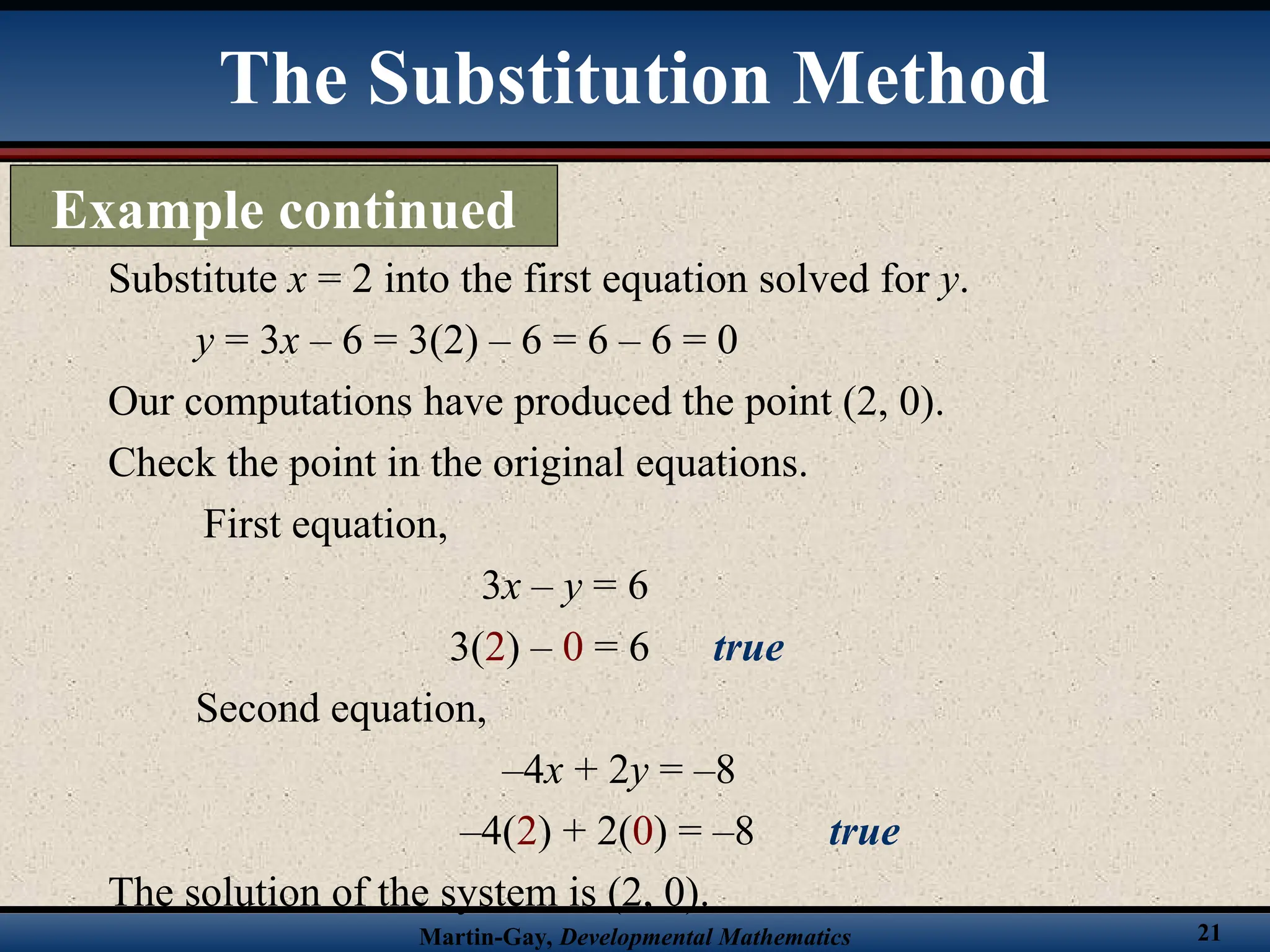 The Substitution Method

Example continued

Substitute $x = 2$ into the first equation solved for $y$.

$y = 3x – 6 = 3(2) – 6 = 6 – 6 = 0$

Our computations have produced the point (2, 0).

Check the point in the original equations.

First equation,

$3x – y = 6$

$3(2) – 0 = 6$ true

Second equation,

$–4x + 2y = –8$

$–4(2) + 2(0) = –8$ true

The solution of the system is (2, 0).

Martin-Gay, Developmental Mathematics

21